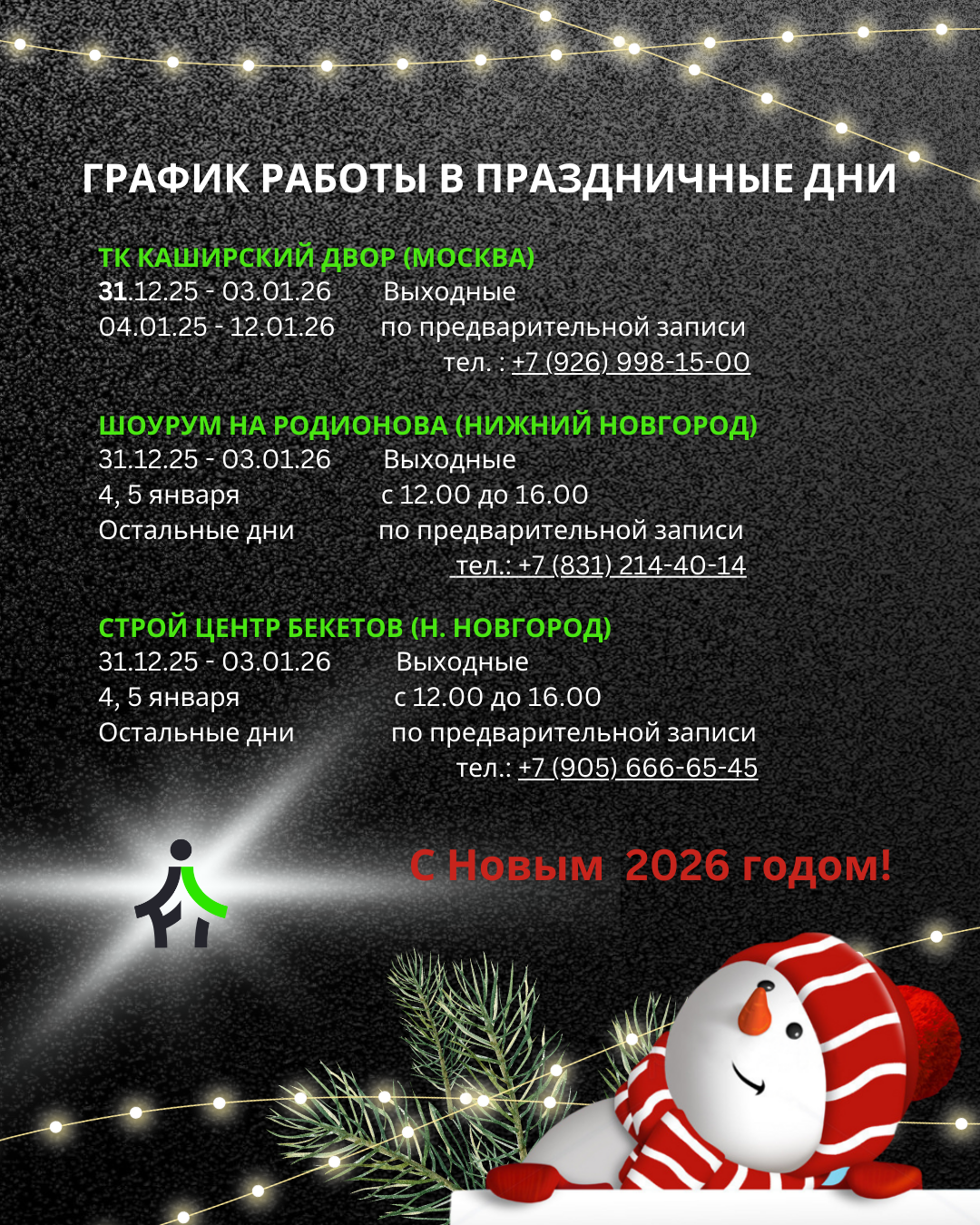 ГРАФИК РАБОТЫ В ПРАЗДНИЧНЫЕ ДНИ

ТК КАШИРСКИЙ ДВОР (МОСКВА)
31.12.25 - 03.01.26 Выходные
04.01.25 - 12.01.26 по предварительной записи
тел. : +7 (926) 998-15-00

ШОУРУМ НА РОДИОНОВА (НИЖНИЙ НОВГОРОД)
31.12.25 - 03.01.26 Выходные
4, 5 января с 12.00 до 16.00
Остальные дни по предварительной записи
тел.: +7 (831) 214-40-14

СТРОЙ ЦЕНТР БЕКЕТОВ (Н. НОВГОРОД)
31.12.25 - 03.01.26 Выходные
4, 5 января с 12.00 до 16.00
Остальные дни по предварительной записи
тел.: +7 (905) 666-65-45

С Новым 2026 годом!